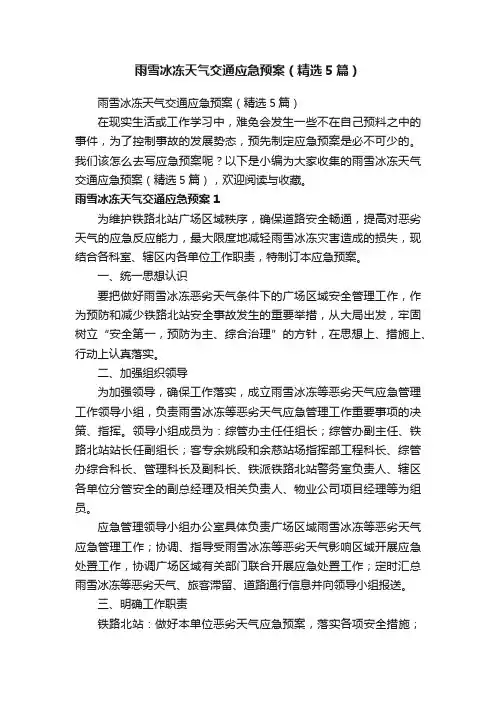 雨雪冰冻天气交通应急预案（精选5篇）

雨雪冰冻天气交通应急预案（精选5篇）

在现实生活或工作学习中，难免会发生一些不在自己预料之中的事件，为了控制事故的发展势态，预先制定应急预案是必不可少的。我们该怎么去写应急预案呢？以下是小编为大家收集的雨雪冰冻天气交通应急预案（精选5篇），欢迎阅读与收藏。

雨雪冰冻天气交通应急预案1

为维护铁路北站广场区域秩序，确保道路安全畅通，提高对恶劣天气的应急反应能力，最大限度地减轻雨雪冰冻灾害造成的损失，现结合各科室、辖区内各单位工作职责，特制订本应急预案。

一、统一思想认识

要把做好雨雪冰冻恶劣天气条件下的广场区域安全管理工作，作为预防和减少铁路北站安全事故发生的重要举措，从大局出发，牢固树立“安全第一，预防为主、综合治理”的方针，在思想上、措施上、行动上认真落实。

二、加强组织领导

为加强领导，确保工作落实，成立雨雪冰冻等恶劣天气应急管理工作领导小组，负责雨雪冰冻等恶劣天气应急管理工作重要事项的决策、指挥。领导小组成员为：综管办主任任组长；综管办副主任、铁路北站站长任副组长；客专余姚段和余慈站场指挥部工程科长、综管办综合科长、管理科长及副科长、铁派铁路北站警务室负责人、辖区各单位分管安全的副总经理及相关负责人、物业公司项目经理等为组员。

应急管理领导小组办公室具体负责广场区域雨雪冰冻等恶劣天气应急管理工作；协调、指导受雨雪冰冻等恶劣天气影响区域开展应急处置工作，协调广场区域有关部门联合开展应急处置工作；定时汇总雨雪冰冻等恶劣天气、旅客滞留、道路通行信息并向领导小组报送。

三、明确工作职责

铁路北站：做好本单位恶劣天气应急预案，落实各项安全措施；